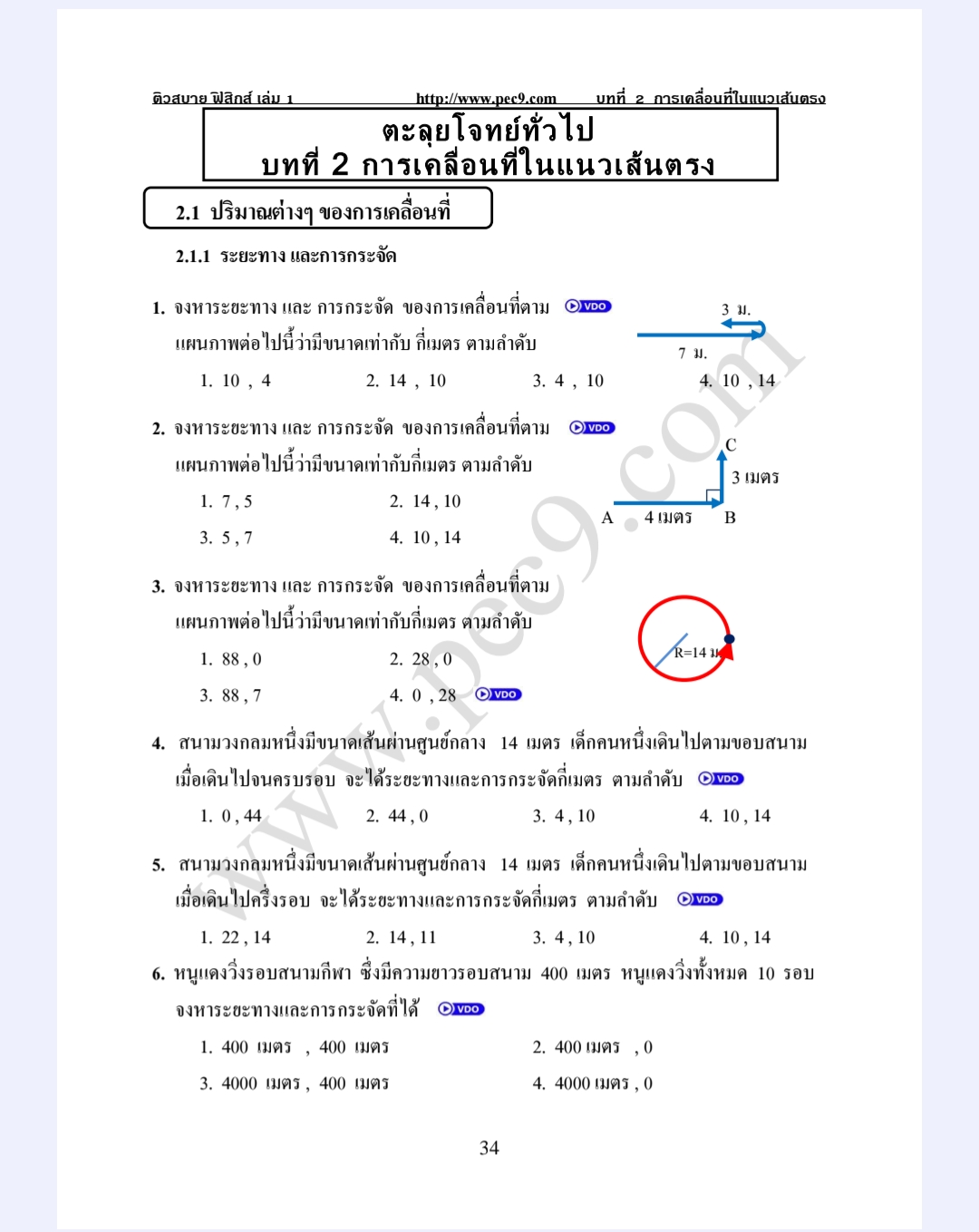 ติวสบาย ฟิสิกส์ เล่ม 1 http://www.pec9.com บทที่ 2 การเคลื่อนที่ในแนวเส้นตรง

ตะลุยโจทย์ทั่วไป
บทที่ 2 การเคลื่อนที่ในแนวเส้นตรง

2.1 ปริมาณต่างๆ ของการเคลื่อนที่

2.1.1 ระยะทาง และการกระจัด

1. จงหาระยะทาง และ การกระจัด ของการเคลื่อนที่ตาม VDO แผนภาพต่อไปนี้ว่ามีขนาดเท่ากับ กี่เมตร ตามลำดับ

3 ม.
7 ม.

1. 10 , 4 2. 14 , 10 3. 4 , 10 4. 10 , 14

2. จงหาระยะทาง และ การกระจัด ของการเคลื่อนที่ตาม VDO แผนภาพต่อไปนี้ว่ามีขนาดเท่ากับกี่เมตร ตามลำดับ

C
3 เมตร
A 4 เมตร B

1. 7 , 5 2. 14 , 10
3. 5 , 7 4. 10 , 14

3. จงหาระยะทาง และ การกระจัด ของการเคลื่อนที่ตาม แผนภาพต่อไปนี้ว่ามีขนาดเท่ากับกี่เมตร ตามลำดับ

R=14 ม.

1. 88 , 0 2. 28 , 0
3. 88 , 7 4. 0 , 28 VDO

4. สนามวงกลมหนึ่งมีขนาดเส้นผ่านศูนย์กลาง 14 เมตร เด็กคนหนึ่งเดินไปตามขอบสนาม เมื่อเดินไปจนครบรอบ จะได้ระยะทางและการกระจัดกี่เมตร ตามลำดับ VDO

1. 0 , 44 2. 44 , 0 3. 4 , 10 4. 10 , 14

5. สนามวงกลมหนึ่งมีขนาดเส้นผ่านศูนย์กลาง 14 เมตร เด็กคนหนึ่งเดินไปตามขอบสนาม เมื่อเดินไปครึ่งรอบ จะได้ระยะทางและการกระจัดกี่เมตร ตามลำดับ VDO

1. 22 , 14 2. 14 , 11 3. 4 , 10 4. 10 , 14

6. หนูแดงวิ่งรอบสนามกีฬา ซึ่งมีความยาวรอบสนาม 400 เมตร หนูแดงวิ่งทั้งหมด 10 รอบ จงหาระยะทางและการกระจัดที่ได้ VDO

1. 400 เมตร , 400 เมตร 2. 400 เมตร , 0
3. 4000 เมตร , 400 เมตร 4. 4000 เมตร , 0

34

www.pec9.com